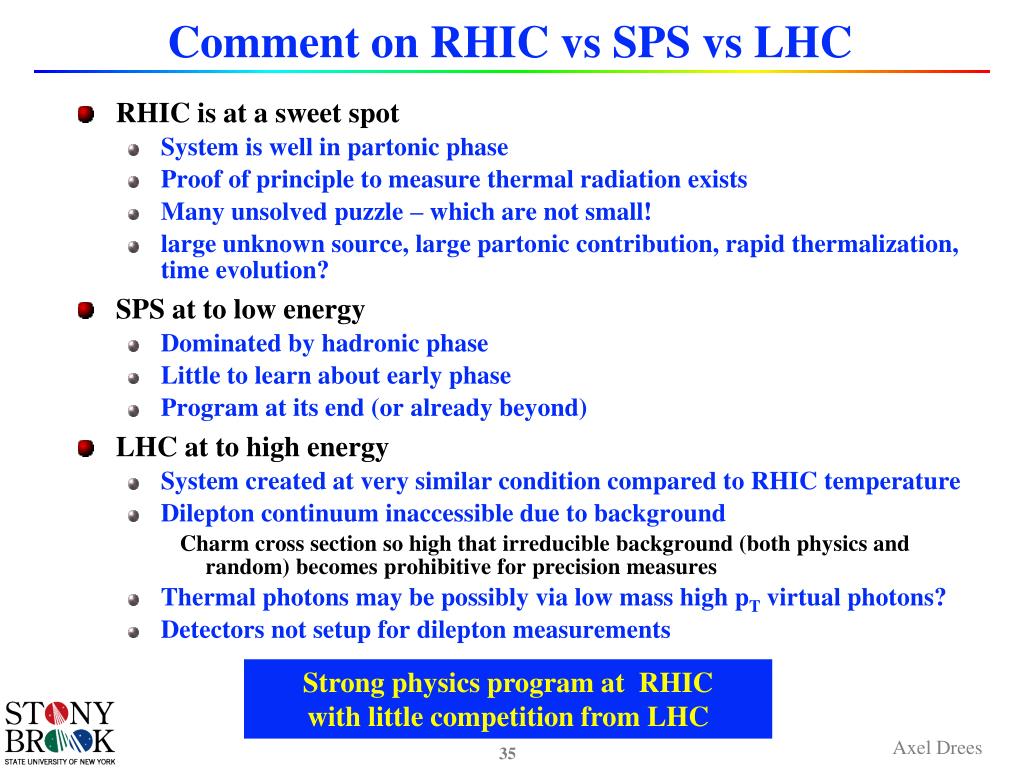 Comment on RHIC vs SPS vs LHC

RHIC is at a sweet spot

System is well in partonic phase

Proof of principle to measure thermal radiation exists

Many unsolved puzzle – which are not small!

large unknown source, large partonic contribution, rapid thermalization, time evolution?

SPS at to low energy

Dominated by hadronic phase

Little to learn about early phase

Program at its end (or already beyond)

LHC at to high energy

System created at very similar condition compared to RHIC temperature

Dilepton continuum inaccessible due to background

Charm cross section so high that irreducible background (both physics and random) becomes prohibitive for precision measures

Thermal photons may be possibly via low mass high $p_T$ virtual photons?

Detectors not setup for dilepton measurements

Strong physics program at RHIC with little competition from LHC

STONY BROOK
STATE UNIVERSITY OF NEW YORK

35

Axel Drees